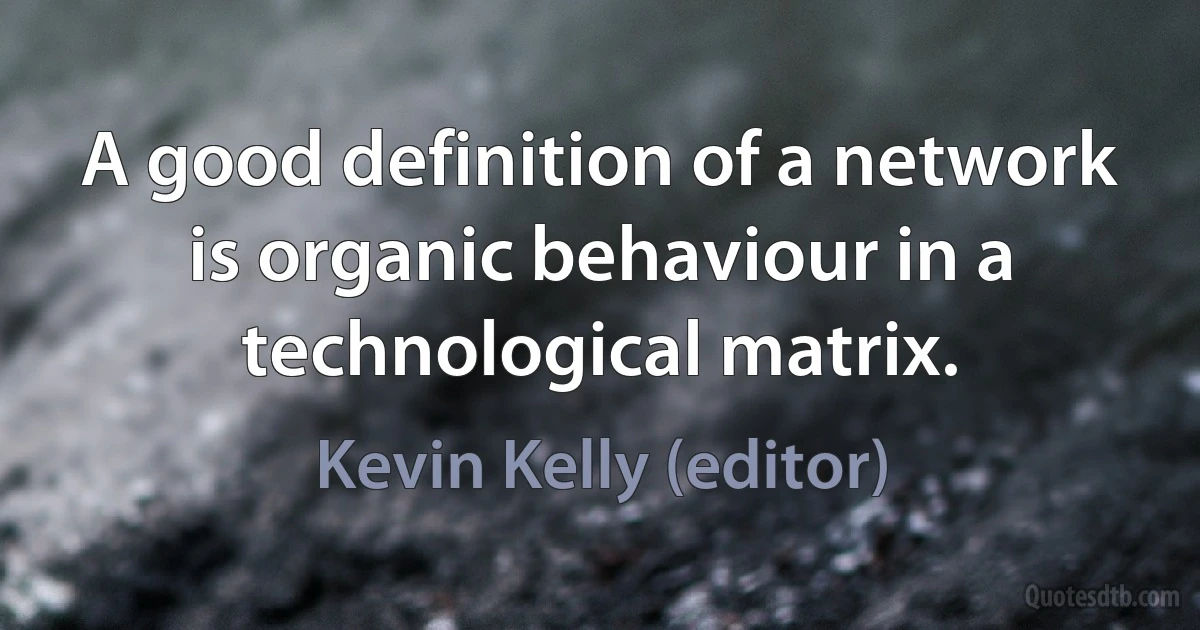 A good definition of a network is organic behaviour in a technological matrix.

Kevin Kelly (editor)

Quotesdtb.com